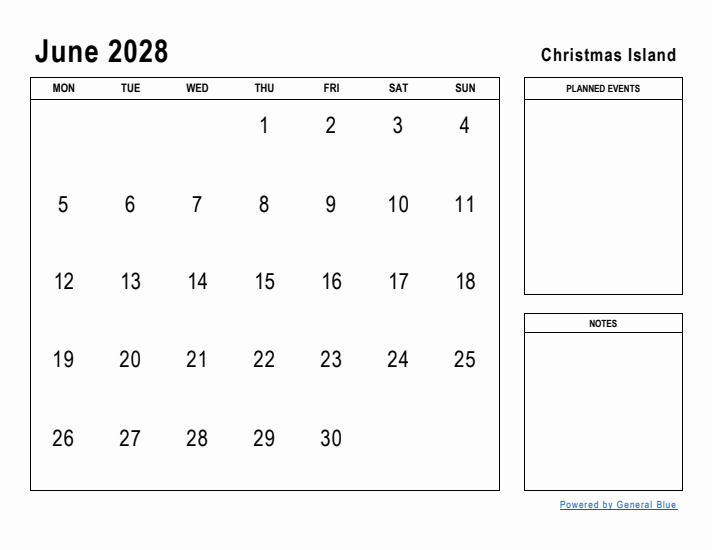 June 2028

Christmas Island

| MON | TUE | WED | THU | FRI | SAT | SUN |
|---|---|---|---|---|---|---|
| | | | 1 | 2 | 3 | 4 |
| 5 | 6 | 7 | 8 | 9 | 10 | 11 |
| 12 | 13 | 14 | 15 | 16 | 17 | 18 |
| 19 | 20 | 21 | 22 | 23 | 24 | 25 |
| 26 | 27 | 28 | 29 | 30 | | |

PLANNED EVENTS

NOTES

Powered by General Blue